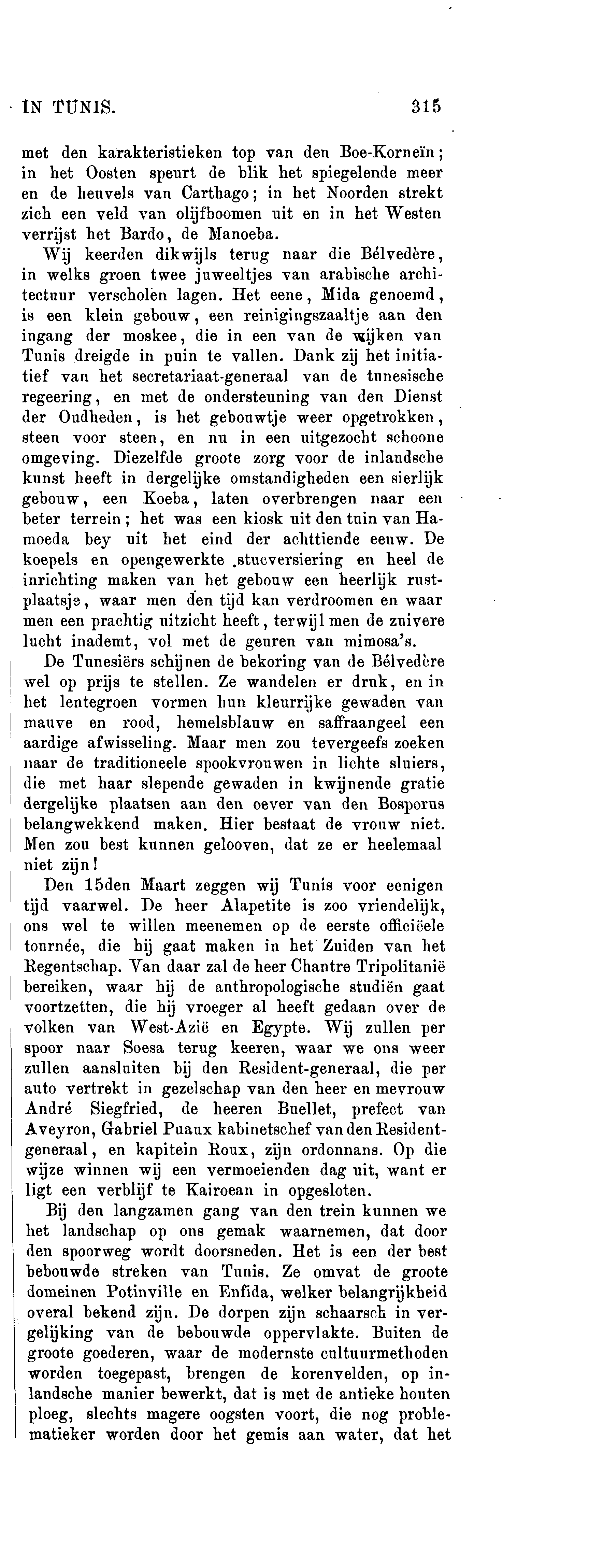 IN TUNIS. 315

met den karakteristieken top van den Boe-Korneïn; in het Oosten speurt de blik het spiegelende meer en de heuvels van Carthago; in het Noorden strekt zich een veld van olijfboomen uit en in het Westen verrijst het Bardo, de Manoeba.

Wij keerden dikwijls terug naar die Bélvedère, in welks groen twee juweeltjes van arabische architectuur verscholen lagen. Het eene, Mida genoemd, is een klein gebouw, een reinigingszaaltje aan den ingang der moskee, die in een van de wijken van Tunis dreigde in puin te vallen. Dank zij het initiatief van het secretariaat-generaal van de tunesische regeering, en met de ondersteuning van den Dienst der Oudheden, is het gebouwtje weer opgetrokken, steen voor steen, en nu in een uitgezocht schoone omgeving. Diezelfde groote zorg voor de inlandsche kunst heeft in dergelijke omstandigheden een sierlijk gebouw, een Koeba, laten overbrengen naar een beter terrein; het was een kiosk uit den tuin van Hamoeda bey uit het eind der achttiende eeuw. De koepels en opengewerkte .stucversiering en heel de inrichting maken van het gebouw een heerlijk rustplaatsje, waar men den tijd kan verdroomen en waar men een prachtig uitzicht heeft, terwijl men de zuivere lucht inademt, vol met de geuren van mimosa's.

De Tunesiërs schijnen de bekoring van de Bélvedère wel op prijs te stellen. Ze wandelen er druk, en in het lentegroen vormen hun kleurrijke gewaden van mauve en rood, hemelsblauw en saffraangeel een aardige afwisseling. Maar men zou tevergeefs zoeken naar de traditioneele spookvrouwen in lichte sluiers, die met haar slepende gewaden in kwijnende gratie dergelijke plaatsen aan den oever van den Bosporus belangwekkend maken. Hier bestaat de vrouw niet. Men zou best kunnen gelooven, dat ze er heelemaal niet zijn!

Den 15den Maart zeggen wij Tunis voor eenigen tijd vaarwel. De heer Alapetite is zoo vriendelijk, ons wel te willen meenemen op de eerste officiëele tournée, die hij gaat maken in het Zuiden van het Regentschap. Van daar zal de heer Chantre Tripolitanië bereiken, waar hij de anthropologische studiën gaat voortzetten, die hij vroeger al heeft gedaan over de volken van West-Azië en Egypte. Wij zullen per spoor naar Soesa terug keeren, waar we ons weer zullen aansluiten bij den Resident-generaal, die per auto vertrekt in gezelschap van den heer en mevrouw André Siegfried, de heeren Buellet, prefect van Aveyron, Gabriel Puaux kabinetschef van den Resident-generaal, en kapitein Roux, zijn ordonnans. Op die wijze winnen wij een vermoeienden dag uit, want er ligt een verblijf te Kairoean in opgesloten.

Bij den langzamen gang van den trein kunnen we het landschap op ons gemak waarnemen, dat door den spoorweg wordt doorsneden. Het is een der best bebouwde streken van Tunis. Ze omvat de groote domeinen Potinville en Enfida, welker belangrijkheid overal bekend zijn. De dorpen zijn schaarsch in vergelijking van de bebouwde oppervlakte. Buiten de groote goederen, waar de modernste cultuurmethoden worden toegepast, brengen de korenvelden, op inlandsche manier bewerkt, dat is met de antieke houten ploeg, slechts magere oogsten voort, die nog problematieker worden door het gemis aan water, dat het